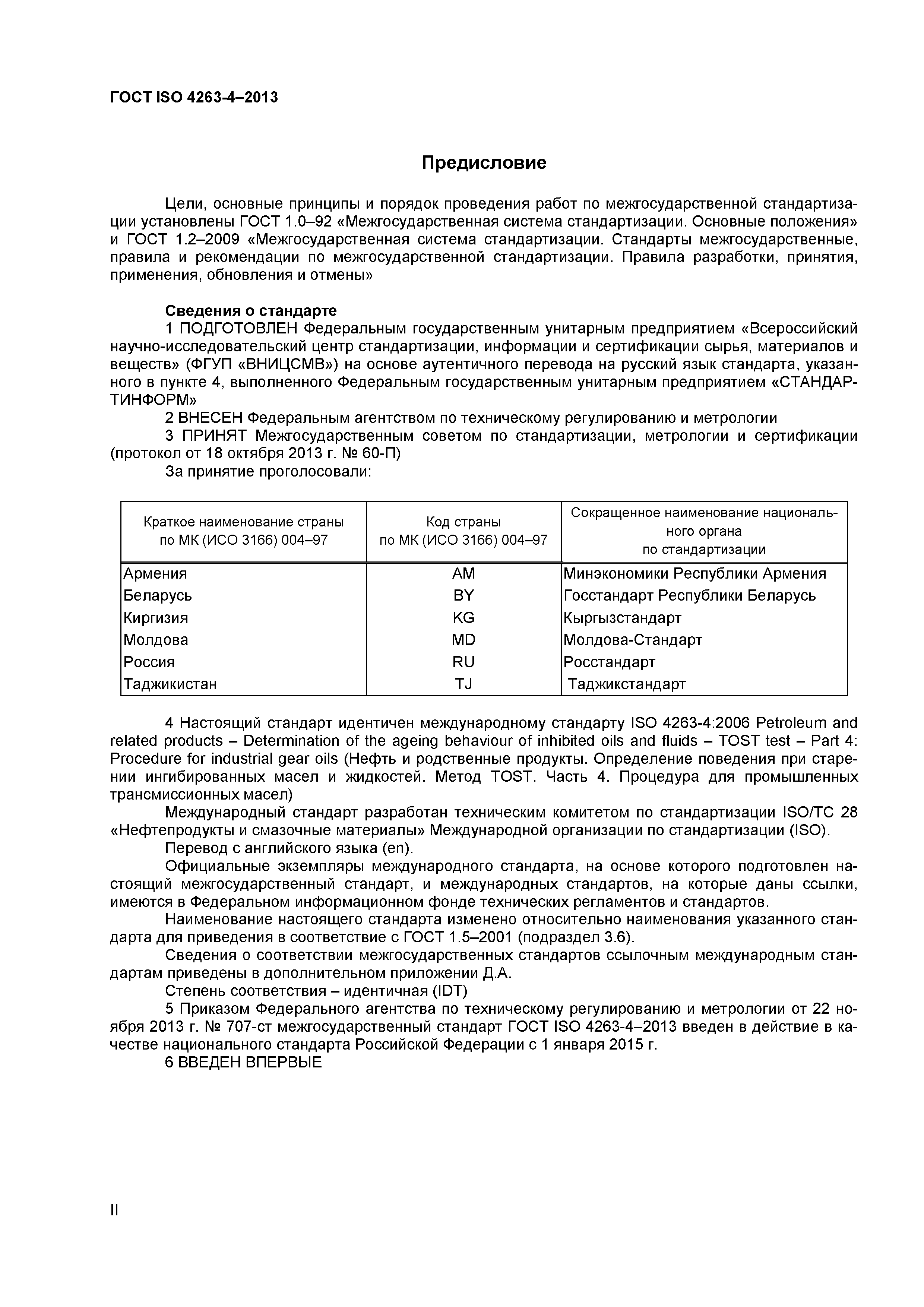 ГОСТ ISO 4263-4–2013

Предисловие

Цели, основные принципы и порядок проведения работ по межгосударственной стандартизации установлены ГОСТ 1.0–92 «Межгосударственная система стандартизации. Основные положения» и ГОСТ 1.2–2009 «Межгосударственная система стандартизации. Стандарты межгосударственные, правила и рекомендации по межгосударственной стандартизации. Правила разработки, принятия, применения, обновления и отмены»

Сведения о стандарте

1 ПОДГОТОВЛЕН Федеральным государственным унитарным предприятием «Всероссийский научно-исследовательский центр стандартизации, информации и сертификации сырья, материалов и веществ» (ФГУП «ВНИЦСМВ») на основе аутентичного перевода на русский язык стандарта, указанного в пункте 4, выполненного Федеральным государственным унитарным предприятием «СТАНДАРТИНФОРМ»

2 ВНЕСЕН Федеральным агентством по техническому регулированию и метрологии

3 ПРИНЯТ Межгосударственным советом по стандартизации, метрологии и сертификации (протокол от 18 октября 2013 г. № 60-П)

За принятие проголосовали:

| Краткое наименование страны по МК (ИСО 3166) 004–97 | Код страны по МК (ИСО 3166) 004–97 | Сокращенное наименование национального органа по стандартизации |
|---|---|---|
| Армения | AM | Минэкономики Республики Армения |
| Беларусь | BY | Госстандарт Республики Беларусь |
| Киргизия | KG | Кыргызстандарт |
| Молдова | MD | Молдова-Стандарт |
| Россия | RU | Росстандарт |
| Таджикистан | TJ | Таджикстандарт |

4 Настоящий стандарт идентичен международному стандарту ISO 4263-4:2006 Petroleum and related products – Determination of the ageing behaviour of inhibited oils and fluids – TOST test – Part 4: Procedure for industrial gear oils (Нефть и родственные продукты. Определение поведения при старении ингибированных масел и жидкостей. Метод TOST. Часть 4. Процедура для промышленных трансмиссионных масел)

Международный стандарт разработан техническим комитетом по стандартизации ISO/TC 28 «Нефтепродукты и смазочные материалы» Международной организации по стандартизации (ISO).

Перевод с английского языка (en).

Официальные экземпляры международного стандарта, на основе которого подготовлен настоящий межгосударственный стандарт, и международных стандартов, на которые даны ссылки, имеются в Федеральном информационном фонде технических регламентов и стандартов.

Наименование настоящего стандарта изменено относительно наименования указанного стандарта для приведения в соответствие с ГОСТ 1.5–2001 (подраздел 3.6).

Сведения о соответствии межгосударственных стандартов ссылочным международным стандартам приведены в дополнительном приложении Д.А.

Степень соответствия – идентичная (IDT)

5 Приказом Федерального агентства по техническому регулированию и метрологии от 22 ноября 2013 г. № 707-ст межгосударственный стандарт ГОСТ ISO 4263-4–2013 введен в действие в качестве национального стандарта Российской Федерации с 1 января 2015 г.

6 ВВЕДЕН ВПЕРВЫЕ

II